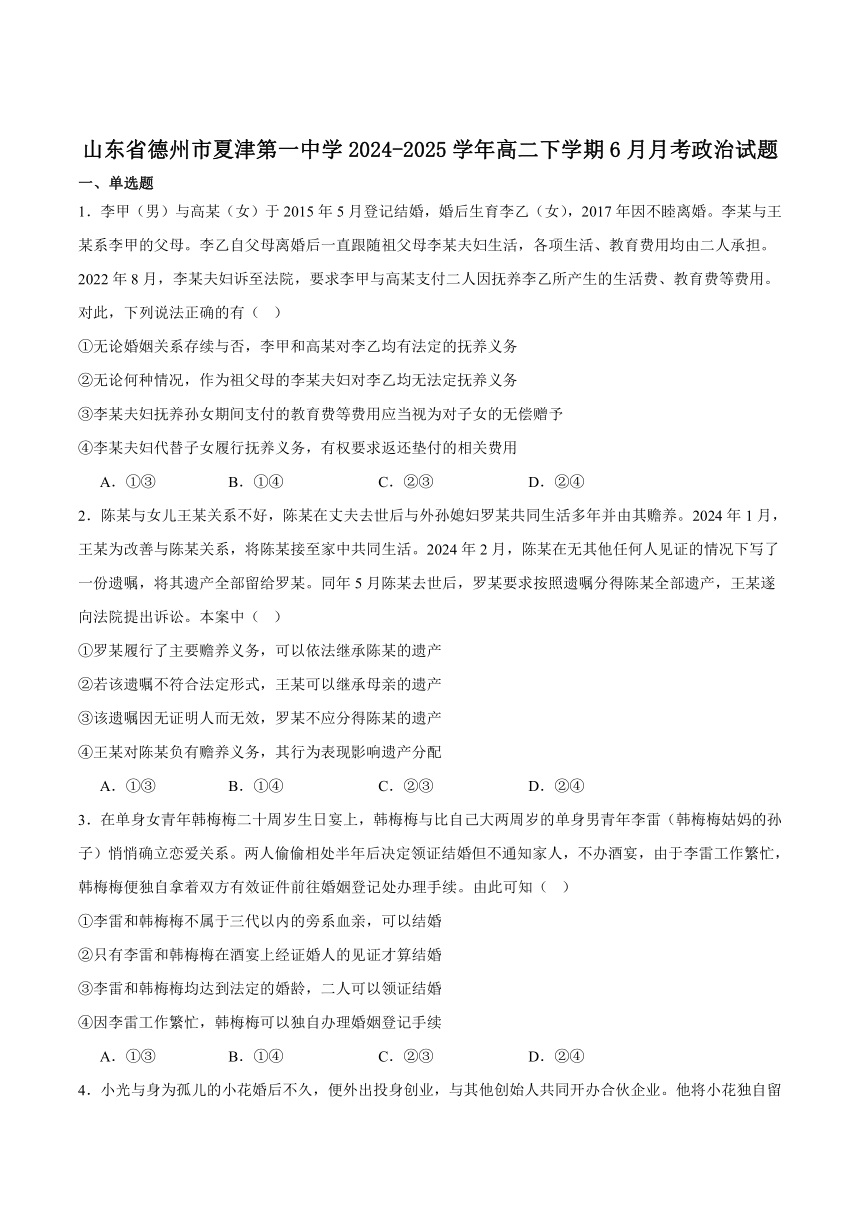 山东省德州市夏津第一中学 2024-2025 学年高二下学期 6 月月考政治试题

一、单选题

1．李甲（男）与高某（女）于 2015 年 5 月登记结婚，婚后生育李乙（女），2017 年因不睦离婚。李某与王某系李甲的父母。李乙自父母离婚后一直跟随祖父母李某夫妇生活，各项生活、教育费用均由二人承担。2022 年 8 月，李某夫妇诉至法院，要求李甲与高某支付二人因抚养李乙所产生的生活费、教育费等费用。对此，下列说法正确的有（　）

①无论婚姻关系存续与否，李甲和高某对李乙均有法定的抚养义务

②无论何种情况，作为祖父母的李某夫妇对李乙均无法定抚养义务

③李某夫妇抚养孙女期间支付的教育费等费用应当视为对子女的无偿赠予

④李某夫妇代替子女履行抚养义务，有权要求返还垫付的相关费用

A．①③　　B．①④　　C．②③　　D．②④

2．陈某与女儿王某关系不好，陈某在丈夫去世后与外孙媳妇罗某共同生活多年并由其赡养。2024 年 1 月，王某为改善与陈某关系，将陈某接至家中共同生活。2024 年 2 月，陈某在无其他任何人见证的情况下写了一份遗嘱，将其遗产全部留给罗某。同年 5 月陈某去世后，罗某要求按照遗嘱分得陈某全部遗产，王某遂向法院提出诉讼。本案中（　）

①罗某履行了主要赡养义务，可以依法继承陈某的遗产

②若该遗嘱不符合法定形式，王某可以继承母亲的遗产

③该遗嘱因无证明人而无效，罗某不应分得陈某的遗产

④王某对陈某负有赡养义务，其行为表现影响遗产分配

A．①③　　B．①④　　C．②③　　D．②④

3．在单身女青年韩梅梅二十周岁生日宴上，韩梅梅与比自己大两周岁的单身男青年李雷（韩梅梅姑妈的孙子）悄悄确立恋爱关系。两人偷偷相处半年后决定领证结婚但不通知家人，不办酒宴，由于李雷工作繁忙，韩梅梅便独自拿着双方有效证件前往婚姻登记处办理手续。由此可知（　）

①李雷和韩梅梅不属于三代以内的旁系血亲，可以结婚

②只有李雷和韩梅梅在酒宴上经证婚人的见证才算结婚

③李雷和韩梅梅均达到法定的婚龄，二人可以领证结婚

④因李雷工作繁忙，韩梅梅可以独自办理婚姻登记手续

A．①③　　B．①④　　C．②③　　D．②④

4．小光与身为孤儿的小花婚后不久，便外出投身创业，与其他创始人共同开办合伙企业。他将小花独自留